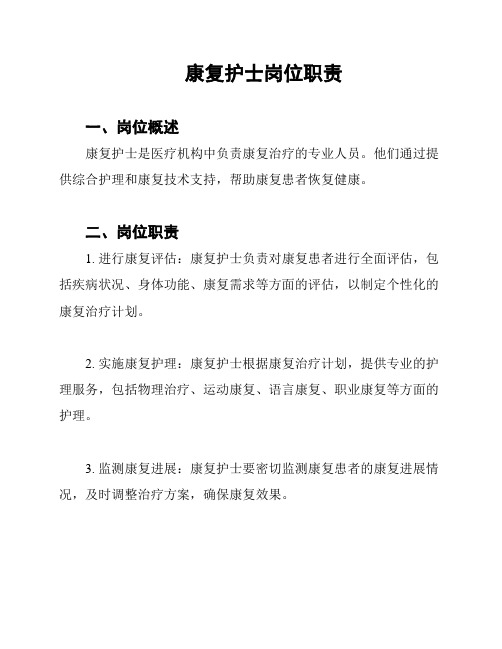 康复护士岗位职责

一、岗位概述

康复护士是医疗机构中负责康复治疗的专业人员。他们通过提供综合护理和康复技术支持，帮助康复患者恢复健康。

二、岗位职责

1. 进行康复评估：康复护士负责对康复患者进行全面评估，包括疾病状况、身体功能、康复需求等方面的评估，以制定个性化的康复治疗计划。

2. 实施康复护理：康复护士根据康复治疗计划，提供专业的护理服务，包括物理治疗、运动康复、语言康复、职业康复等方面的护理。

3. 监测康复进展：康复护士要密切监测康复患者的康复进展情况，及时调整治疗方案，确保康复效果。